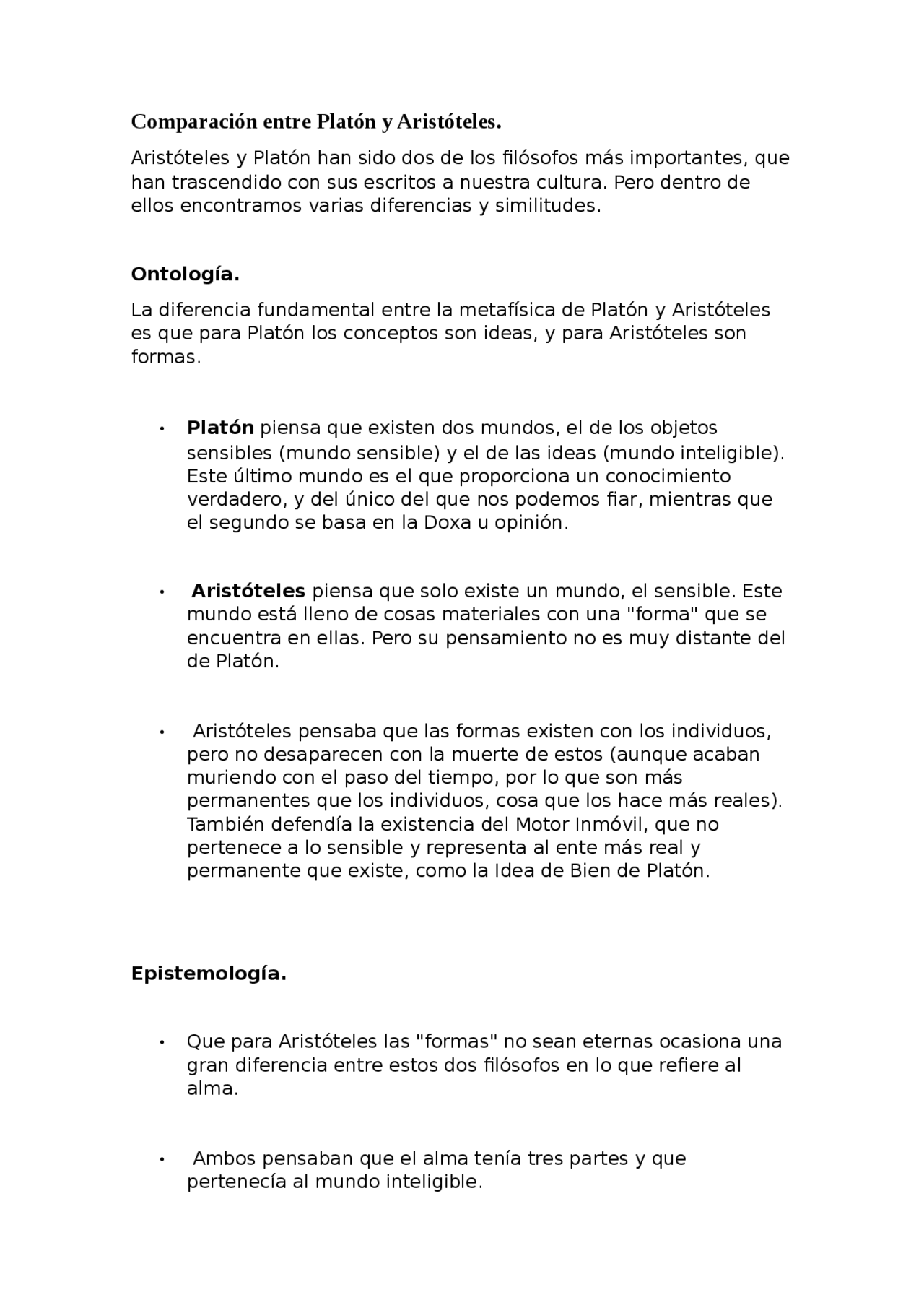 Comparación entre Platón y Aristóteles.

Aristóteles y Platón han sido dos de los filósofos más importantes, que han trascendido con sus escritos a nuestra cultura. Pero dentro de ellos encontramos varias diferencias y similitudes.

Ontología.

La diferencia fundamental entre la metafísica de Platón y Aristóteles es que para Platón los conceptos son ideas, y para Aristóteles son formas.

• Platón piensa que existen dos mundos, el de los objetos sensibles (mundo sensible) y el de las ideas (mundo inteligible). Este último mundo es el que proporciona un conocimiento verdadero, y del único del que nos podemos fiar, mientras que el segundo se basa en la Doxa u opinión.

• Aristóteles piensa que solo existe un mundo, el sensible. Este mundo está lleno de cosas materiales con una "forma" que se encuentra en ellas. Pero su pensamiento no es muy distante del de Platón.

• Aristóteles pensaba que las formas existen con los individuos, pero no desaparecen con la muerte de estos (aunque acaban muriendo con el paso del tiempo, por lo que son más permanentes que los individuos, cosa que los hace más reales). También defendía la existencia del Motor Inmóvil, que no pertenece a lo sensible y representa al ente más real y permanente que existe, como la Idea de Bien de Platón.

Epistemología.

• Que para Aristóteles las "formas" no sean eternas ocasiona una gran diferencia entre estos dos filósofos en lo que refiere al alma.

• Ambos pensaban que el alma tenía tres partes y que pertenecía al mundo inteligible.